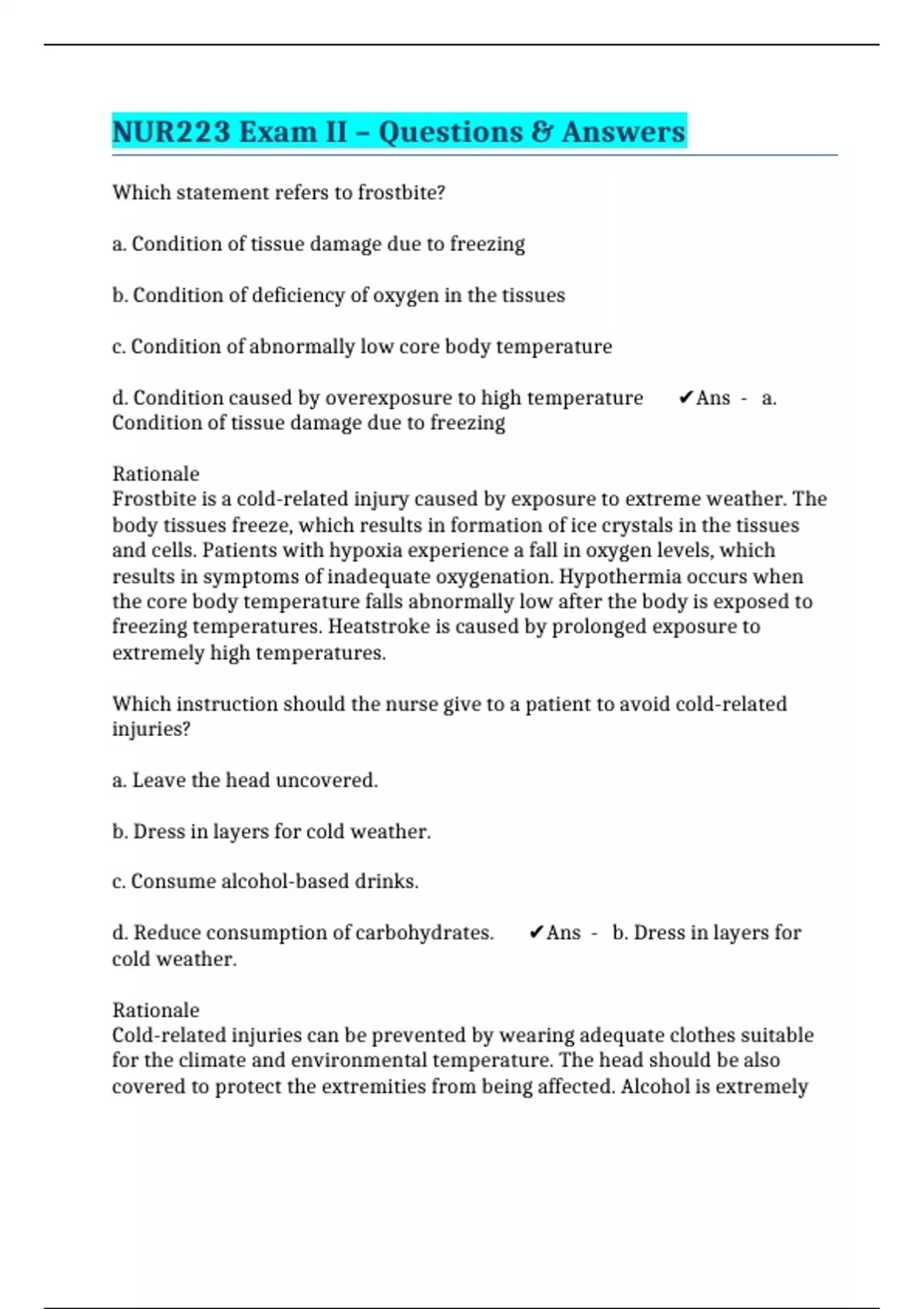 NUR223 Exam II – Questions & Answers

Which statement refers to frostbite?

a. Condition of tissue damage due to freezing

b. Condition of deficiency of oxygen in the tissues

c. Condition of abnormally low core body temperature

d. Condition caused by overexposure to high temperature ✔Ans - a. Condition of tissue damage due to freezing

Rationale
Frostbite is a cold-related injury caused by exposure to extreme weather. The body tissues freeze, which results in formation of ice crystals in the tissues and cells. Patients with hypoxia experience a fall in oxygen levels, which results in symptoms of inadequate oxygenation. Hypothermia occurs when the core body temperature falls abnormally low after the body is exposed to freezing temperatures. Heatstroke is caused by prolonged exposure to extremely high temperatures.

Which instruction should the nurse give to a patient to avoid cold-related injuries?

a. Leave the head uncovered.

b. Dress in layers for cold weather.

c. Consume alcohol-based drinks.

d. Reduce consumption of carbohydrates. ✔Ans - b. Dress in layers for cold weather.

Rationale
Cold-related injuries can be prevented by wearing adequate clothes suitable for the climate and environmental temperature. The head should be also covered to protect the extremities from being affected. Alcohol is extremely